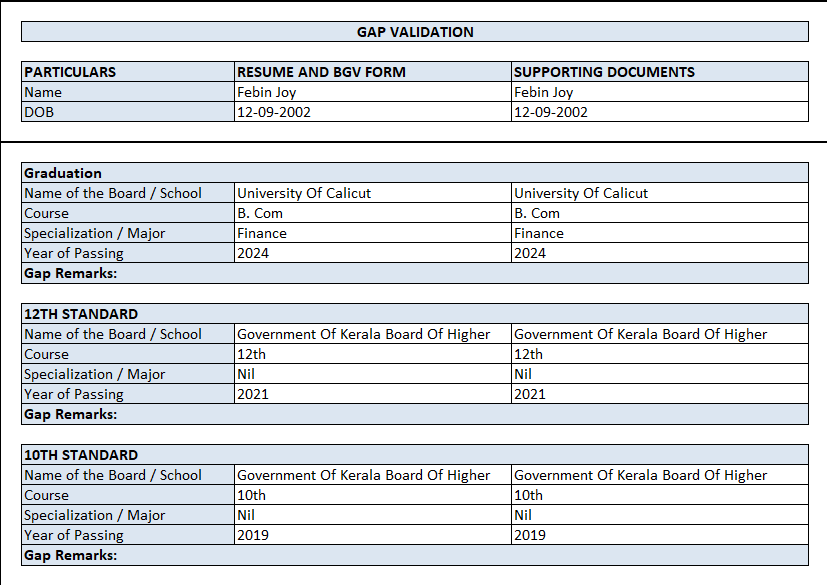 GAP VALIDATION

| PARTICULARS | RESUME AND BGV FORM | SUPPORTING DOCUMENTS |
|---|---|---|
| Name | Febin Joy | Febin Joy |
| DOB | 12-09-2002 | 12-09-2002 |

| Graduation | | |
|---|---|---|
| Name of the Board / School | University Of Calicut | University Of Calicut |
| Course | B. Com | B. Com |
| Specialization / Major | Finance | Finance |
| Year of Passing | 2024 | 2024 |
| Gap Remarks: | | |

| 12TH STANDARD | | |
|---|---|---|
| Name of the Board / School | Government Of Kerala Board Of Higher | Government Of Kerala Board Of Higher |
| Course | 12th | 12th |
| Specialization / Major | Nil | Nil |
| Year of Passing | 2021 | 2021 |
| Gap Remarks: | | |

| 10TH STANDARD | | |
|---|---|---|
| Name of the Board / School | Government Of Kerala Board Of Higher | Government Of Kerala Board Of Higher |
| Course | 10th | 10th |
| Specialization / Major | Nil | Nil |
| Year of Passing | 2019 | 2019 |
| Gap Remarks: | | |